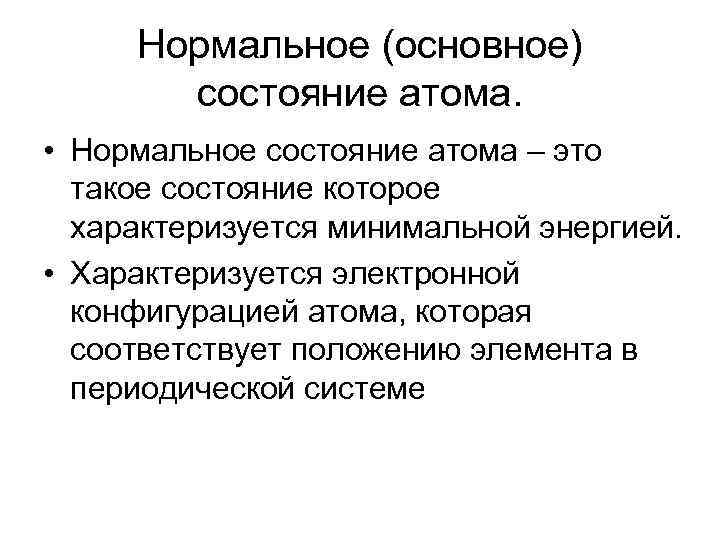 Нормальное (основное) состояние атома.

• Нормальное состояние атома – это такое состояние которое характеризуется минимальной энергией.
• Характеризуется электронной конфигурацией атома, которая соответствует положению элемента в периодической системе